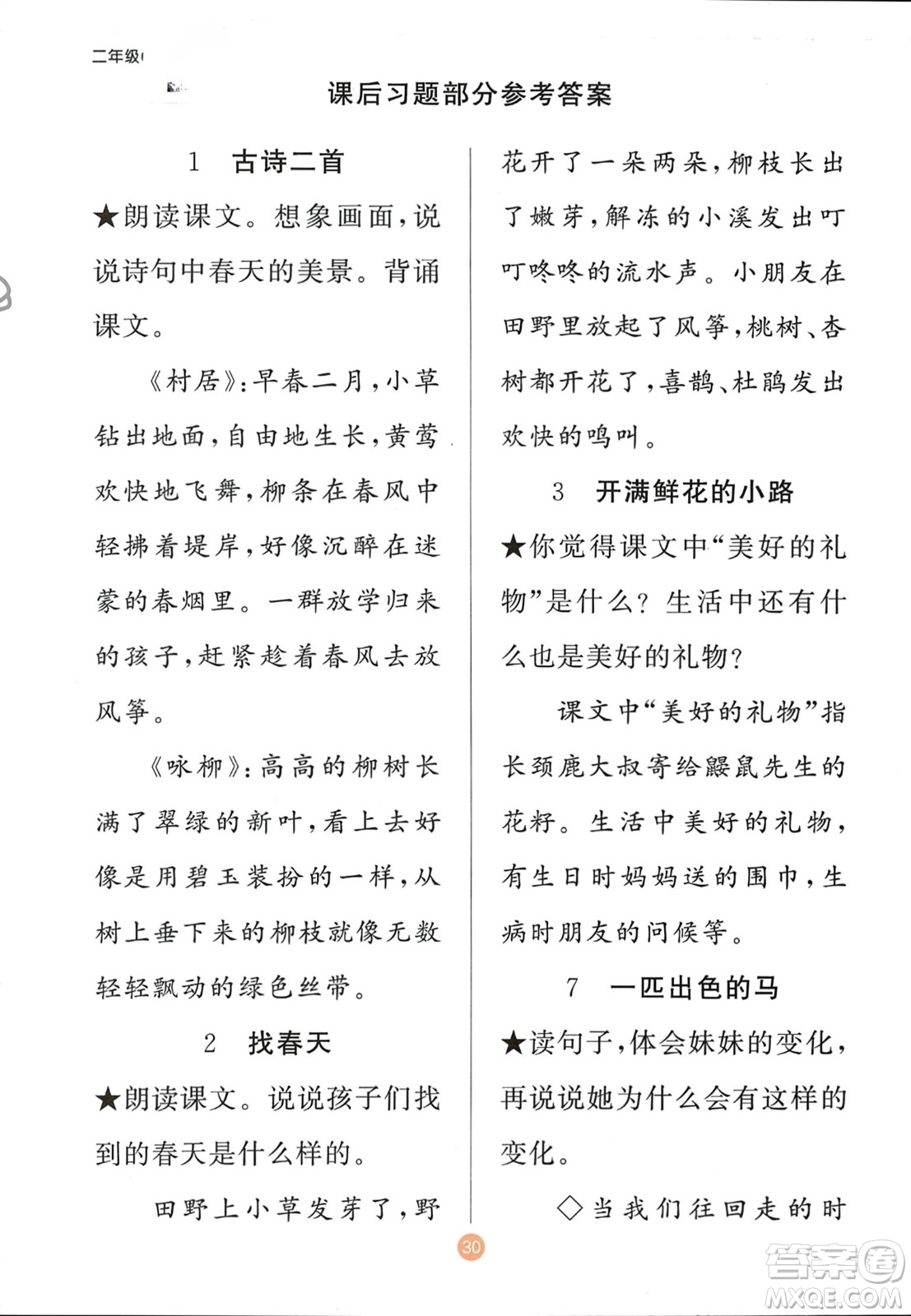 二年级

课后习题部分参考答案

1 古诗二首

★朗读课文。想象画面，说说诗句中春天的美景。背诵课文。

《村居》：早春二月，小草钻出地面，自由地生长，黄莺欢快地飞舞，柳条在春风中轻拂着堤岸，好像沉醉在迷蒙的春烟里。一群放学归来的孩子，赶紧趁着春风去放风筝。

《咏柳》：高高的柳树长满了翠绿的新叶，看上去好像是用碧玉装扮的一样，从树上垂下来的柳枝就像无数轻轻飘动的绿色丝带。

2 找春天

★朗读课文。说说孩子们找到的春天是什么样的。

田野上小草发芽了，野花开了一朵两朵，柳枝长出了嫩芽，解冻的小溪发出叮叮咚咚的流水声。小朋友在田野里放起了风筝，桃树、杏树都开花了，喜鹊、杜鹃发出欢快的鸣叫。

3 开满鲜花的小路

★你觉得课文中“美好的礼物”是什么？生活中还有什么也是美好的礼物？

课文中“美好的礼物”指长颈鹿大叔寄给鼹鼠先生的花籽。生活中美好的礼物，有生日时妈妈送的围巾，生病时朋友的问候等。

7 一匹出色的马

★读句子，体会妹妹的变化，再说说她为什么会有这样的变化。

◇当我们往回走的时

30

答案圈
MXQE.COM